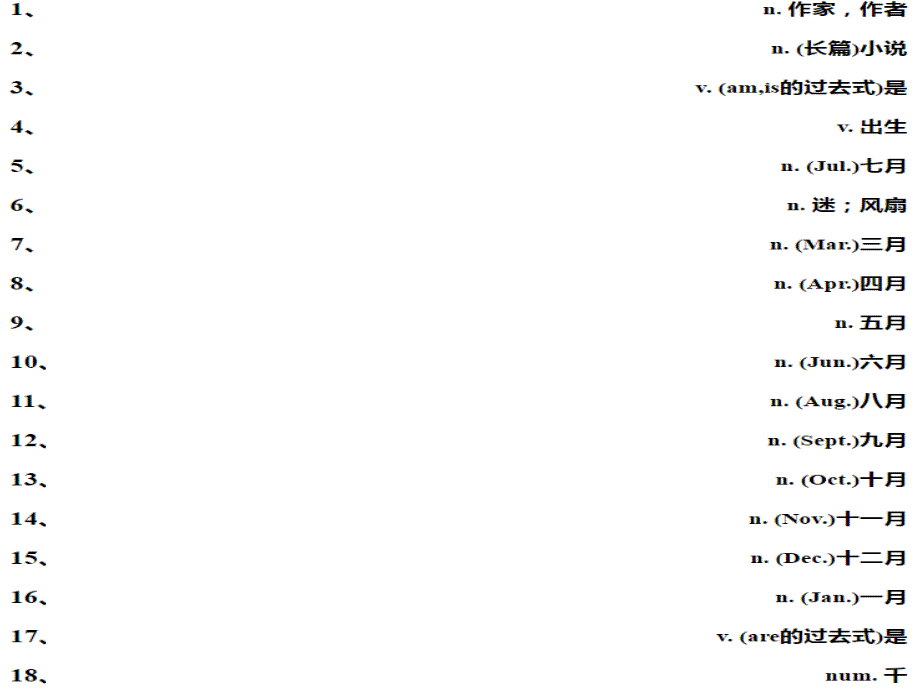 1、 n. 作家，作者
2、 n. (长篇)小说
3、 v. (am,is的过去式)是
4、 v. 出生
5、 n. (Jul.)七月
6、 n. 迷；风扇
7、 n. (Mar.)三月
8、 n. (Apr.)四月
9、 n. 五月
10、 n. (Jun.)六月
11、 n. (Aug.)八月
12、 n. (Sept.)九月
13、 n. (Oct.)十月
14、 n. (Nov.)十一月
15、 n. (Dec.)十二月
16、 n. (Jan.)一月
17、 v. (are的过去式)是
18、 num. 千